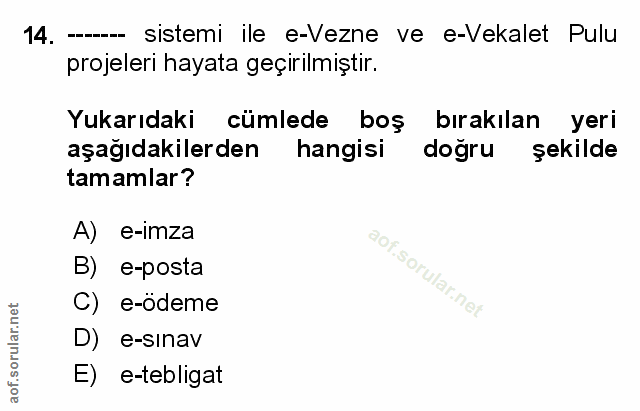 14. ------- sistemi ile e-Vezne ve e-Vekalet Pulu projeleri hayata geçirilmiştir.

Yukarıdaki cümlede boş bırakılan yeri aşağıdakilerden hangisi doğru şekilde tamamlar?

A) e-imza
B) e-posta
C) e-ödeme
D) e-sınav
E) e-tebligat

aof.sorular.net